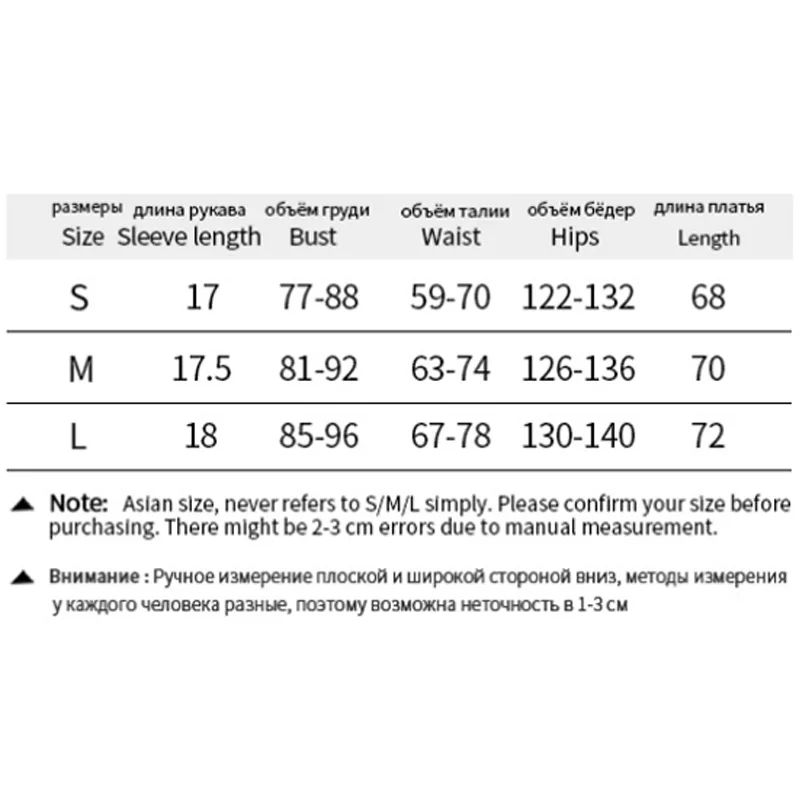 | размеры Size | длина рукава Sleeve length | объём груди Bust | объём талии Waist | объём бёдер Hips | длина платья Length |
|---|---|---|---|---|---|
| S | 17 | 77-88 | 59-70 | 122-132 | 68 |
| M | 17.5 | 81-92 | 63-74 | 126-136 | 70 |
| L | 18 | 85-96 | 67-78 | 130-140 | 72 |

▲ Note: Asian size, never refers to S/M/L simply. Please confirm your size before purchasing. There might be 2-3 cm errors due to manual measurement.

▲ Внимание : Ручное измерение плоской и широкой стороной вниз, методы измерения у каждого человека разные, поэтому возможна неточность в 1-3 см